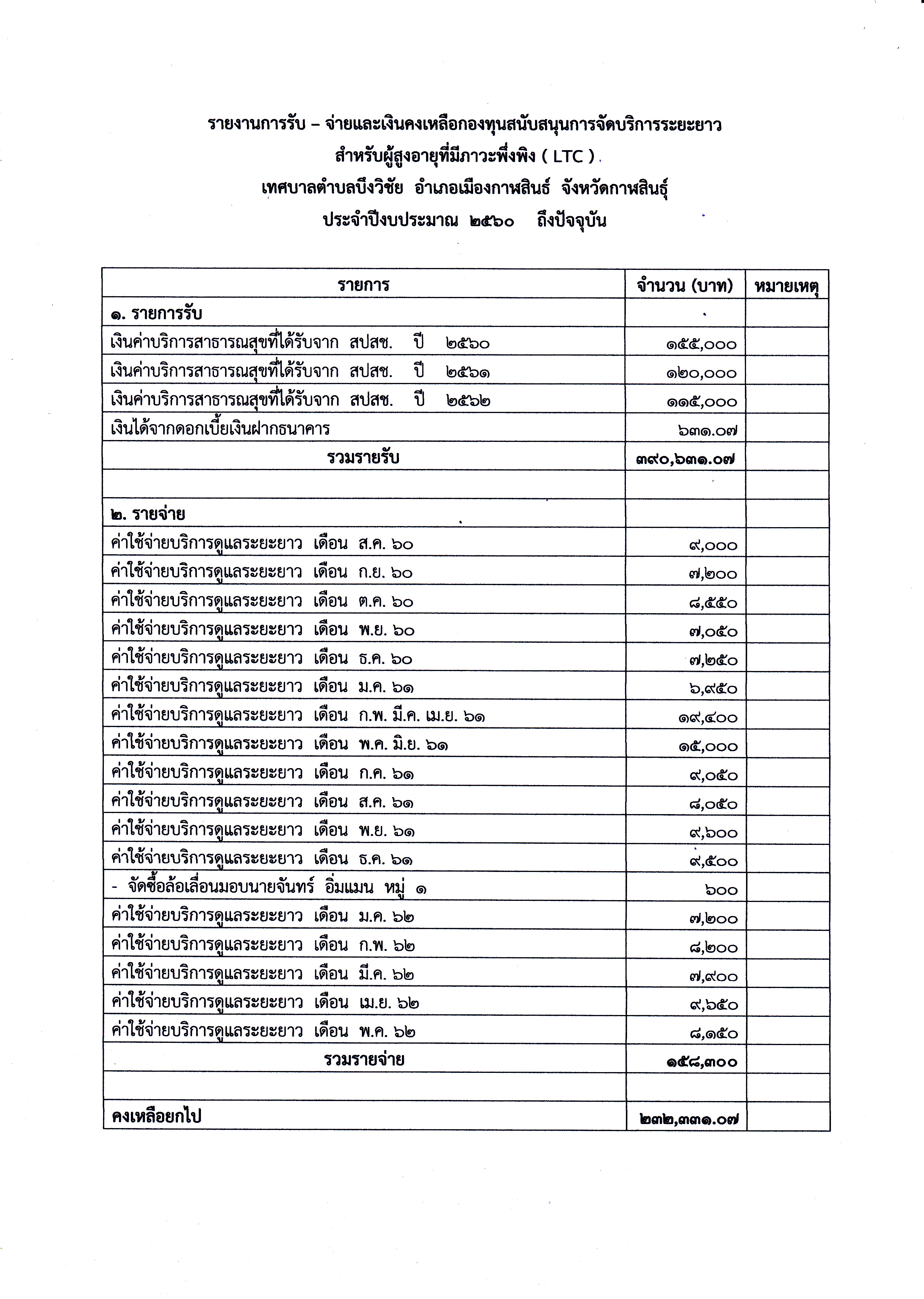 รายงานการรับ – จ่ายและเงินคงเหลือกองทุนสนับสนุนการจัดบริการระยะยาว
สำหรับผู้สูงอายุที่มีภาวะพึ่งพิง ( LTC )
เทศบาลตำบลบึงวิชัย อำเภอเมืองกาฬสินธ์ จังหวัดกาฬสินธุ์
ประจำปีงบประมาณ ๒๕๖๐ ถึงปัจจุบัน

| รายการ | จำนวน (บาท) | หมายเหตุ |
|---|---|---|
| ๑. รายการรับ | | |
| เงินค่าบริการสาธารณสุขที่ได้รับจาก สปสช. ปี ๒๕๖๐ | ๑๕๕,๐๐๐ | |
| เงินค่าบริการสาธารณสุขที่ได้รับจาก สปสช. ปี ๒๕๖๑ | ๑๒๐,๐๐๐ | |
| เงินค่าบริการสาธารณสุขที่ได้รับจาก สปสช. ปี ๒๕๖๒ | ๑๑๕,๐๐๐ | |
| เงินได้จากดอกเบี้ยเงินฝากธนาคาร | ๖๓๑.๐๗ | |
| รวมรายรับ | ๓๙๐,๖๓๑.๐๗ | |
| | | |
| ๒. รายจ่าย | | |
| ค่าใช้จ่ายบริการดูแลระยะยาว เดือน ส.ค. ๖๐ | ๙,๐๐๐ | |
| ค่าใช้จ่ายบริการดูแลระยะยาว เดือน ก.ย. ๖๐ | ๗,๒๐๐ | |
| ค่าใช้จ่ายบริการดูแลระยะยาว เดือน ต.ค. ๖๐ | ๘,๕๕๐ | |
| ค่าใช้จ่ายบริการดูแลระยะยาว เดือน พ.ย. ๖๐ | ๗,๐๕๐ | |
| ค่าใช้จ่ายบริการดูแลระยะยาว เดือน ธ.ค. ๖๐ | ๗,๒๕๐ | |
| ค่าใช้จ่ายบริการดูแลระยะยาว เดือน ม.ค. ๖๑ | ๖,๙๕๐ | |
| ค่าใช้จ่ายบริการดูแลระยะยาว เดือน ก.พ. มี.ค. เม.ย. ๖๑ | ๑๙,๔๐๐ | |
| ค่าใช้จ่ายบริการดูแลระยะยาว เดือน พ.ค. มิ.ย. ๖๑ | ๑๕,๐๐๐ | |
| ค่าใช้จ่ายบริการดูแลระยะยาว เดือน ก.ค. ๖๑ | ๙,๐๕๐ | |
| ค่าใช้จ่ายบริการดูแลระยะยาว เดือน ส.ค. ๖๑ | ๘,๐๕๐ | |
| ค่าใช้จ่ายบริการดูแลระยะยาว เดือน พ.ย. ๖๑ | ๙,๖๐๐ | |
| ค่าใช้จ่ายบริการดูแลระยะยาว เดือน ธ.ค. ๖๑ | ๙,๕๐๐ | |
| - จัดซื้อล้อเลื่อนมอบนายจันทร์ อิ่มแมน หมู่ ๑ | ๖๐๐ | |
| ค่าใช้จ่ายบริการดูแลระยะยาว เดือน ม.ค. ๖๒ | ๗,๒๐๐ | |
| ค่าใช้จ่ายบริการดูแลระยะยาว เดือน ก.พ. ๖๒ | ๘,๒๐๐ | |
| ค่าใช้จ่ายบริการดูแลระยะยาว เดือน มี.ค. ๖๒ | ๗,๙๐๐ | |
| ค่าใช้จ่ายบริการดูแลระยะยาว เดือน เม.ย. ๖๒ | ๙,๖๕๐ | |
| ค่าใช้จ่ายบริการดูแลระยะยาว เดือน พ.ค. ๖๒ | ๘,๑๕๐ | |
| รวมรายจ่าย | ๑๕๘,๓๐๐ | |
| | | |
| คงเหลือยกไป | ๒๓๒,๓๓๑.๐๗ | |